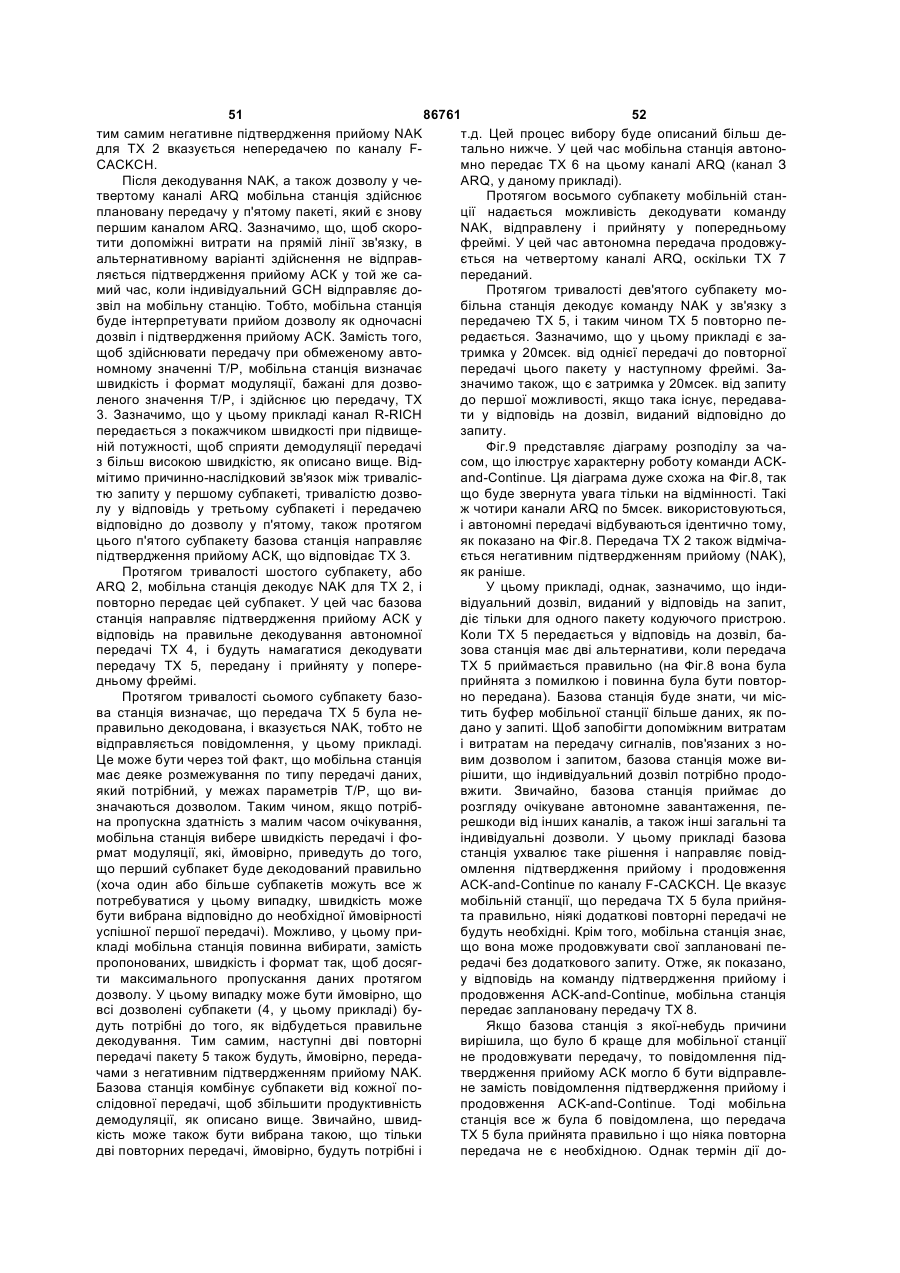 51 86761 52

тим самим негативне підтвердження прийому NAK для TX 2 вказується непередачею по каналу F-CACKCH.

Після декодування NAK, а також дозволу у четвертому каналі ARQ мобільна станція здійснює плановану передачу у п'ятому пакеті, який є знову першим каналом ARQ. Зазначимо, що, щоб скоротити допоміжні витрати на прямій лінії зв'язку, в альтернативному варіанті здійснення не відправляється підтвердження прийому ACK у той же самий час, коли індивідуальний GCH відправляє дозвіл на мобільну станцію. Тобто, мобільна станція буде інтерпретувати прийом дозволу як одночасні дозвіл і підтвердження прийому ACK. Замість того, щоб здійснювати передачу при обмеженому автономному значенні T/P, мобільна станція визначає швидкість і формат модуляції, бажані для дозволеного значення T/P, і здійснює цю передачу, TX 3. Зазначимо, що у цьому прикладі канал R-RICH передається з покажчиком швидкості при підвищеній потужності, щоб сприяти демодуляції передачі з більш високою швидкістю, як описано вище. Відмітимо причинно-наслідковий зв'язок між тривалістю запиту у першому субпакеті, тривалістю дозволу у відповідь у третьому субпакеті і передачею відповідно до дозволу у п'ятому, також протягом цього п'ятого субпакету базова станція направляє підтвердження прийому ACK, що відповідає TX 3.

Протягом тривалості шостого субпакету, або ARQ 2, мобільна станція декодує NAK для TX 2, і повторно передає цей субпакет. У цей час базова станція направляє підтвердження прийому ACK у відповідь на правильне декодування автономної передачі TX 4, і будуть намагатися декодувати передачу TX 5, передану і прийняту у попередньому фреймі.

Протягом тривалості сьомого субпакету базова станція визначає, що передача TX 5 була неправильно декодована, і вказується NAK, тобто не відправляється повідомлення, у цьому прикладі. Це може бути через той факт, що мобільна станція має деяке розмежування по типу передачі даних, який потрібний, у межах параметрів T/P, що визначаються дозволом. Таким чином, якщо потрібна пропускна здатність з малим часом очікування, мобільна станція вибере швидкість передачі і формат модуляції, які, ймовірно, приведуть до того, що перший субпакет буде декодований правильно (хоча один або більше субпакетів можуть все ж потребуватися у цьому випадку, швидкість може бути вибрана відповідно до необхідної ймовірності успішної першої передачі). Можливо, у цьому прикладі мобільна станція повинна вибирати, замість пропонованих, швидкість і формат так, щоб досягти максимального пропускання даних протягом дозволу. У цьому випадку може бути ймовірно, що всі дозволені субпакети (4, у цьому прикладі) будуть потрібні до того, як відбудеться правильне декодування. Тим самим, наступні дві повторні передачі пакету 5 також будуть, ймовірно, передачами з негативним підтвердженням прийому NAK. Базова станція комбінує субпакети від кожної послідовної передачі, щоб збільшити продуктивність демодуляції, як описано вище. Звичайно, швидкість може також бути вибрана такою, що тільки дві повторних передачі, ймовірно, будуть потрібні і т.д. Цей процес вибору буде описаний більш детально нижче. У цей час мобільна станція автономно передає TX 6 на цьому каналі ARQ (канал 3 ARQ, у даному прикладі).

Протягом восьмого субпакету мобільній станції надається можливість декодувати команду NAK, відправлену і прийняту у попередньому фреймі. У цей час автономна передача продовжується на четвертому каналі ARQ, оскільки TX 7 переданий.

Протягом тривалості дев'ятого субпакету мобільна станція декодує команду NAK у зв'язку з передачею TX 5, і таким чином TX 5 повторно передається. Зазначимо, що у цьому прикладі є затримка у 20мсек. від однієї передачі до повторної передачі цього пакету у наступному фреймі. Зазначимо також, що є затримка у 20мсек. від запиту до першої можливості, якщо така існує, передавати у відповідь на дозвіл, виданий відповідно до запиту.

Фіг.9 представляє діаграму розподілу за часом, що ілюструє характерну роботу команди ACK-and-Continue. Ця діаграма дуже схожа на Фіг.8, так що буде звернута увага тільки на відмінності. Такі ж чотири канали ARQ по 5мсек. використовуються, і автономні передачі відбуваються ідентично тому, як показано на Фіг.8. Передача TX 2 також відмічається негативним підтвердженням прийому (NAK), як раніше.

У цьому прикладі, однак, зазначимо, що індивідуальний дозвіл, виданий у відповідь на запит, діє тільки для одного пакету кодуючого пристрою. Коли TX 5 передається у відповідь на дозвіл, базова станція має дві альтернативи, коли передача TX 5 приймається правильно (на Фіг.8 вона була прийнята з помилкою і повинна була бути повторно передана). Базова станція буде знати, чи містить буфер мобільної станції більше даних, як подано у запиті. Щоб запобігти допоміжним витратам і витратам на передачу сигналів, пов'язаних з новим дозволом і запитом, базова станція може вирішити, що індивідуальний дозвіл потрібно продовжити. Звичайно, базова станція приймає до розгляду очікуване автономне завантаження, перешкоди від інших каналів, а також інші загальні та індивідуальні дозволи. У цьому прикладі базова станція ухвалює таке рішення і направляє повідомлення підтвердження прийому і продовження ACK-and-Continue по каналу F-CACKCH. Це вказує мобільній станції, що передача TX 5 була прийнята правильно, ніякі додаткові повторні передачі не будуть необхідні. Крім того, мобільна станція знає, що вона може продовжувати свої заплановані передачі без додаткового запиту. Отже, як показано, у відповідь на команду підтвердження прийому і продовження ACK-and-Continue, мобільна станція передає заплановану передачу TX 8.

Якщо базова станція з якої-небудь причини вирішила, що було б краще для мобільної станції не продовжувати передачу, то повідомлення підтвердження прийому ACK могло б бути відправлене замість повідомлення підтвердження прийому і продовження ACK-and-Continue. Тоді мобільна станція все ж була б повідомлена, що передача TX 5 була прийнята правильно і що ніяка повторна передача не є необхідною. Однак термін дії до-